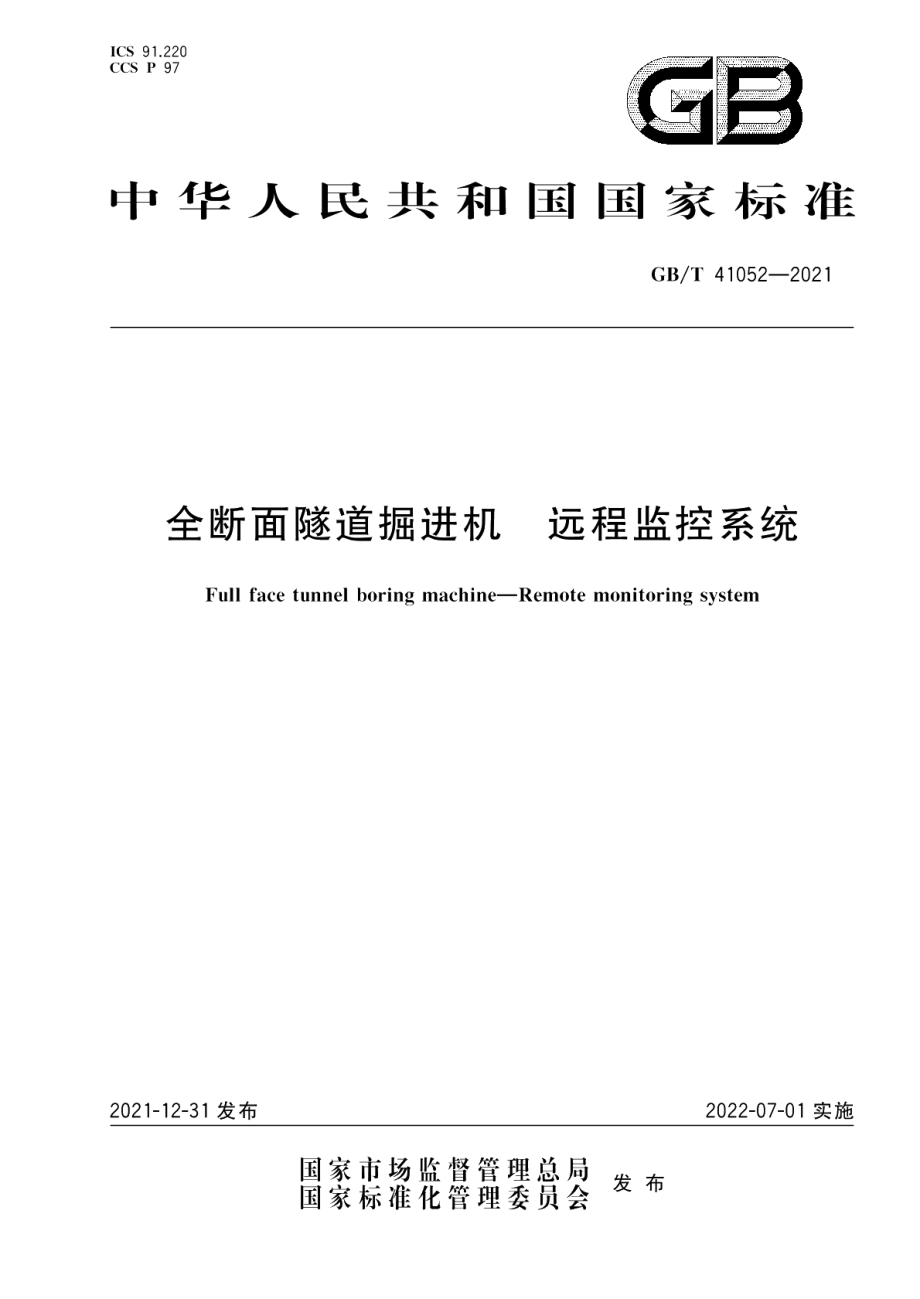 ICS 91.220
CCS P 97

GB

中华人民共和国国家标准

GB/T 41052—2021

全断面隧道掘进机　远程监控系统

Full face tunnel boring machine—Remote monitoring system

2021-12-31 发布

2022-07-01 实施

国家市场监督管理总局
国家标准化管理委员会 发布